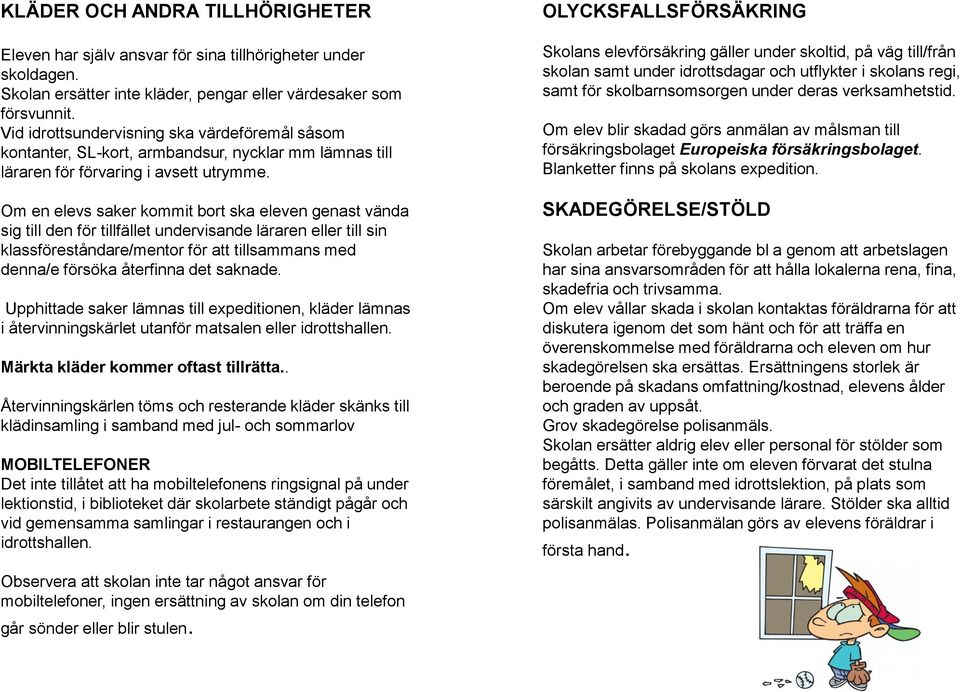 KLÄDER OCH ANDRA TILLHÖRIGHETER

Eleven har själv ansvar för sina tillhörigheter under skoldagen.
Skolan ersätter inte kläder, pengar eller värdesaker som försvunnit.
Vid idrottsundervisning ska värdeföremål såsom kontanter, SL-kort, armbandsur, nycklar mm lämnas till läraren för förvaring i avsett utrymme.

Om en elevs saker kommit bort ska eleven genast vända sig till den för tillfället undervisande läraren eller till sin klassföreståndare/mentor för att tillsammans med denna/e försöka återfinna det saknade.

Upphittade saker lämnas till expeditionen, kläder lämnas i återvinningskärlet utanför matsalen eller idrottshallen.

Märkta kläder kommer oftast tillrätta..

Återvinningskärlen töms och resterande kläder skänks till klädinsamling i samband med jul- och sommarlov

MOBILTELEFONER
Det inte tillåtet att ha mobiltelefonens ringsignal på under lektionstid, i biblioteket där skolarbete ständigt pågår och vid gemensamma samlingar i restaurangen och i idrottshallen.

Observera att skolan inte tar något ansvar för mobiltelefoner, ingen ersättning av skolan om din telefon går sönder eller blir stulen.

OLYCKSFALLSFÖRSÄKRING

Skolans elevförsäkring gäller under skoltid, på väg till/från skolan samt under idrottsdagar och utflykter i skolans regi, samt för skolbarnsomsorgen under deras verksamhetstid.

Om elev blir skadad görs anmälan av målsman till försäkringsbolaget Europeiska försäkringsbolaget. Blanketter finns på skolans expedition.

SKADEGÖRELSE/STÖLD

Skolan arbetar förebyggande bl a genom att arbetslagen har sina ansvarsområden för att hålla lokalerna rena, fina, skadefria och trivsamma.
Om elev vållar skada i skolan kontaktas föräldrarna för att diskutera igenom det som hänt och för att träffa en överenskommelse med föräldrarna och eleven om hur skadegörelsen ska ersättas. Ersättningens storlek är beroende på skadans omfattning/kostnad, elevens ålder och graden av uppsåt.
Grov skadegörelse polisanmäls.
Skolan ersätter aldrig elev eller personal för stölder som begåtts. Detta gäller inte om eleven förvarat det stulna föremålet, i samband med idrottslektion, på plats som särskilt angivits av undervisande lärare. Stölder ska alltid polisanmälas. Polisanmälan görs av elevens föräldrar i första hand.